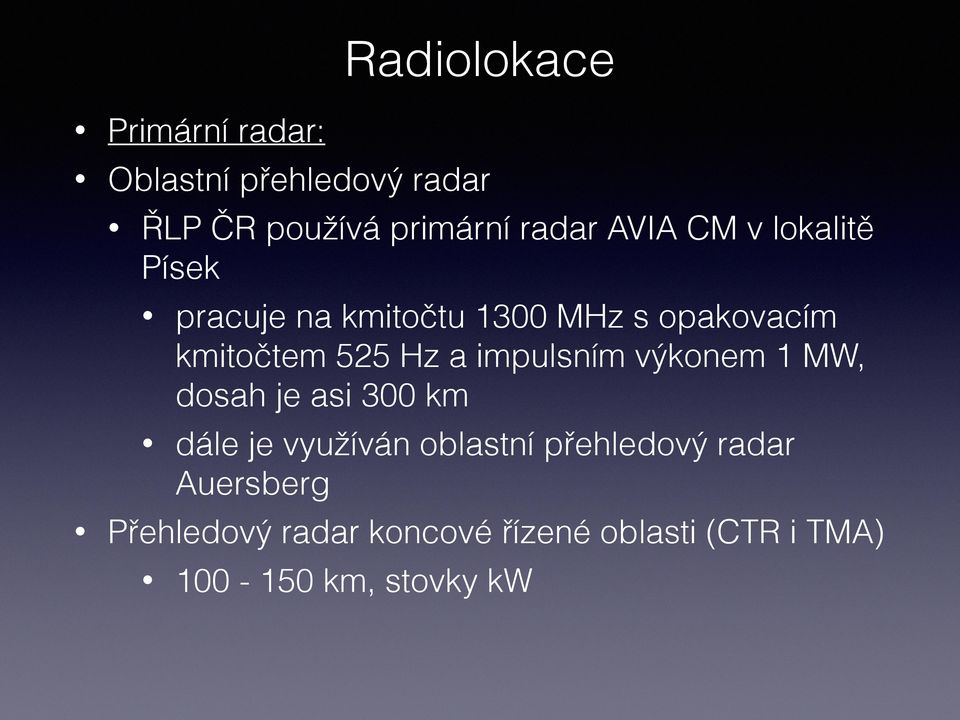 Radiolokace

• Primární radar:
• Oblastní přehledový radar
  • ŘLP ČR používá primární radar AVIA CM v lokalitě Písek
    • pracuje na kmitočtu 1300 MHz s opakovacím kmitočtem 525 Hz a impulsním výkonem 1 MW, dosah je asi 300 km
    • dále je využíván oblastní přehledový radar Auersberg
• Přehledový radar koncové řízené oblasti (CTR i TMA)
  • 100 - 150 km, stovky kW